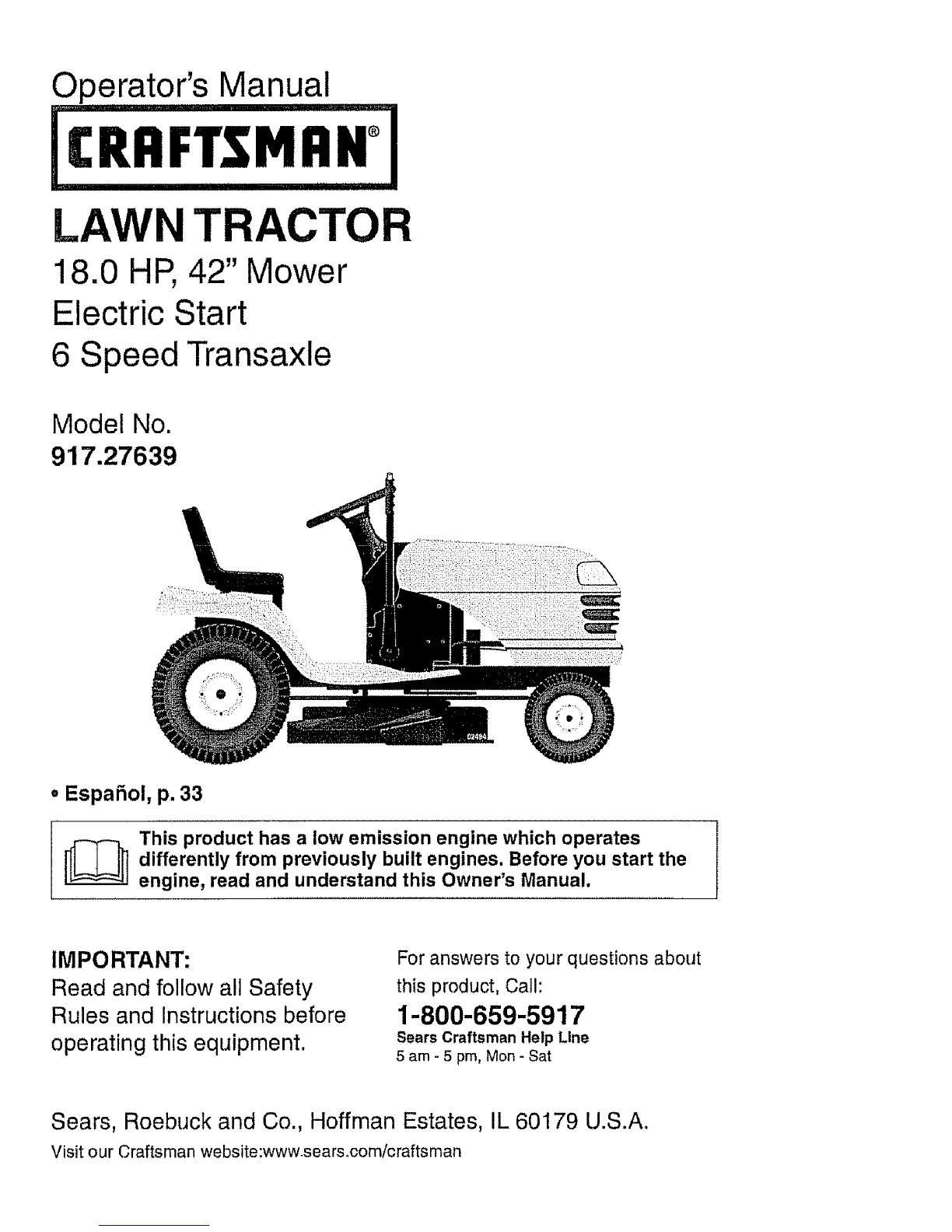 Operator's Manual

CRAFTSMAN®

LAWN TRACTOR

18.0 HP, 42" Mower
Electric Start
6 Speed Transaxle

Model No.
917.27639

• Español, p. 33

This product has a low emission engine which operates differently from previously built engines. Before you start the engine, read and understand this Owner's Manual.

IMPORTANT:
Read and follow all Safety Rules and Instructions before operating this equipment.

For answers to your questions about this product, Call:
1-800-659-5917
Sears Craftsman Help Line
5 am - 5 pm, Mon - Sat

Sears, Roebuck and Co., Hoffman Estates, IL 60179 U.S.A.
Visit our Craftsman website:www.sears.com/craftsman